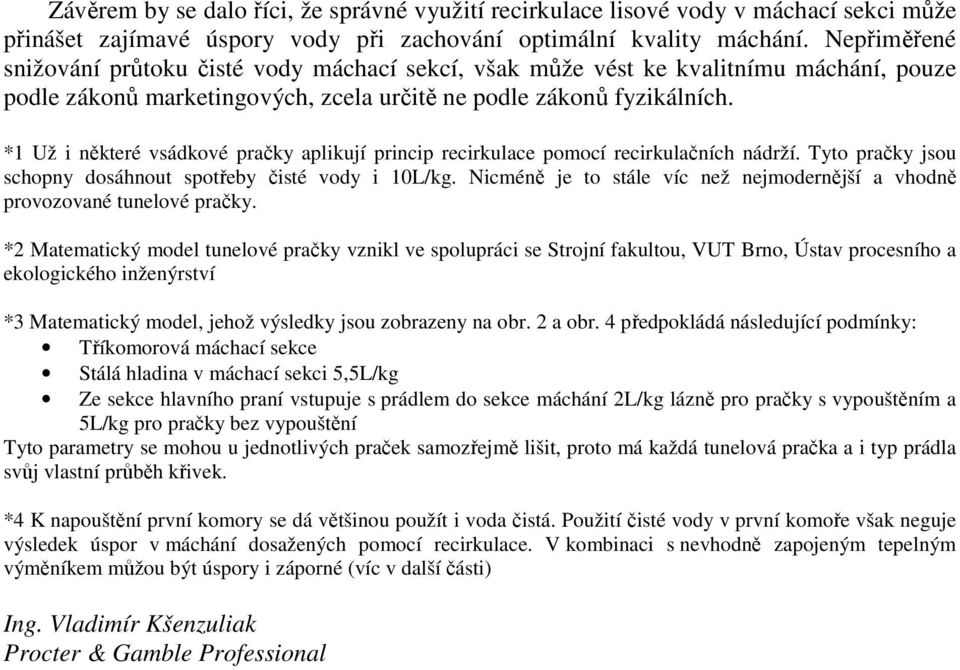 Závěrem by se dalo říci, že správné využití recirkulace lisové vody v máchací sekci může přinášet zajímavé úspory vody při zachování optimální kvality máchání. Nepřiměřené snižování průtoku čisté vody máchací sekcí, však může vést ke kvalitnímu máchání, pouze podle zákonů marketingových, zcela určitě ne podle zákonů fyzikálních.

*1 Už i některé vsádkové pračky aplikují princip recirkulace pomocí recirkulačních nádrží. Tyto pračky jsou schopny dosáhnout spotřeby čisté vody i 10L/kg. Nicméně je to stále víc než nejmodernější a vhodně provozované tunelové pračky.

*2 Matematický model tunelové pračky vznikl ve spolupráci se Strojní fakultou, VUT Brno, Ústav procesního a ekologického inženýrství

*3 Matematický model, jehož výsledky jsou zobrazeny na obr. 2 a obr. 4 předpokládá následující podmínky:
• Tříkomorová máchací sekce
• Stálá hladina v máchací sekci 5,5L/kg
• Ze sekce hlavního praní vstupuje s prádlem do sekce máchání 2L/kg lázně pro pračky s vypouštěním a 5L/kg pro pračky bez vypouštění
Tyto parametry se mohou u jednotlivých praček samozřejmě lišit, proto má každá tunelová pračka a i typ prádla svůj vlastní průběh křivek.

*4 K napouštění první komory se dá většinou použít i voda čistá. Použití čisté vody v první komoře však neguje výsledek úspor v máchání dosažených pomocí recirkulace. V kombinaci s nevhodně zapojeným tepelným výměníkem můžou být úspory i záporné (víc v další části)

Ing. Vladimír Kšenzuliak
Procter & Gamble Professional